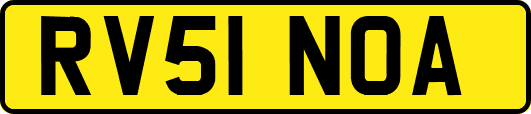 RV51 NOA